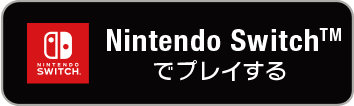 NINTENDO
SWITCH.

Nintendo Switch™
でプレイする